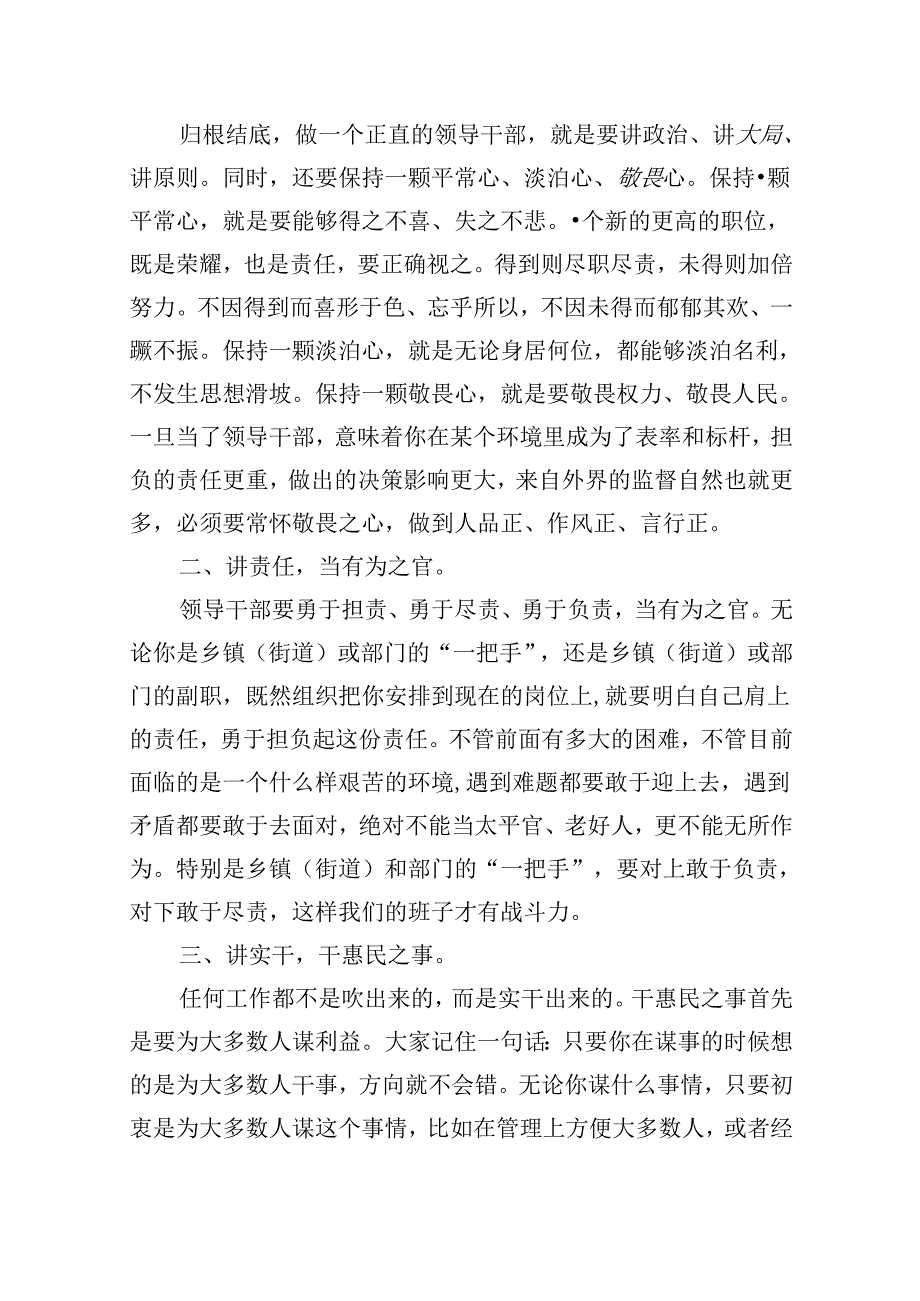 归根结底，做一个正直的领导干部，就是要讲政治、讲大局、讲原则。同时，还要保持一颗平常心、淡泊心、敬畏心。保持•颗平常心，就是要能够得之不喜、失之不悲。•个新的更高的职位，既是荣耀，也是责任，要正确视之。得到则尽职尽责，未得则加倍努力。不因得到而喜形于色、忘乎所以，不因未得而郁郁其欢、一蹶不振。保持一颗淡泊心，就是无论身居何位，都能够淡泊名利，不发生思想滑坡。保持一颗敬畏心，就是要敬畏权力、敬畏人民。一旦当了领导干部，意味着你在某个环境里成为了表率和标杆，担负的责任更重，做出的决策影响更大，来自外界的监督自然也就更多，必须要常怀敬畏之心，做到人品正、作风正、言行正。

二、讲责任，当有为之官。

领导干部要勇于担责、勇于尽责、勇于负责，当有为之官。无论你是乡镇（街道）或部门的“一把手”，还是乡镇（街道）或部门的副职，既然组织把你安排到现在的岗位上,就要明白自己肩上的责任，勇于担负起这份责任。不管前面有多大的困难，不管目前面临的是一个什么样艰苦的环境,遇到难题都要敢于迎上去，遇到矛盾都要敢于去面对，绝对不能当太平官、老好人，更不能无所作为。特别是乡镇（街道）和部门的“一把手”，要对上敢于负责，对下敢于尽责，这样我们的班子才有战斗力。

三、讲实干，干惠民之事。

任何工作都不是吹出来的，而是实干出来的。干惠民之事首先是要为大多数人谋利益。大家记住一句话：只要你在谋事的时候想的是为大多数人干事，方向就不会错。无论你谋什么事情，只要初衷是为大多数人谋这个事情，比如在管理上方便大多数人，或者经